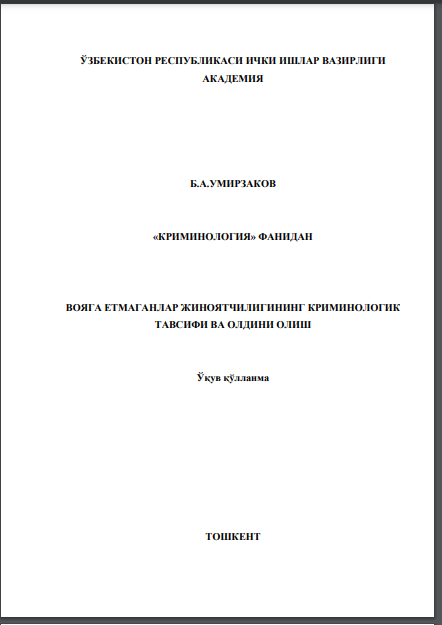 ЎЗБЕКИСТОН РЕСПУБЛИКАСИ ИЧКИ ИШЛАР ВАЗИРЛИГИ
АКАДЕМИЯ

Б.А.УМИРЗАКОВ

«КРИМИНОЛОГИЯ» ФАНИДАН

ВОЯГА ЕТМАГАНЛАР ЖИНОЯТЧИЛИГИНИНГ КРИМИНОЛОГИК ТАВСИФИ ВА ОЛДИНИ ОЛИШ

Ўқув қўлланма

ТОШКЕНТ